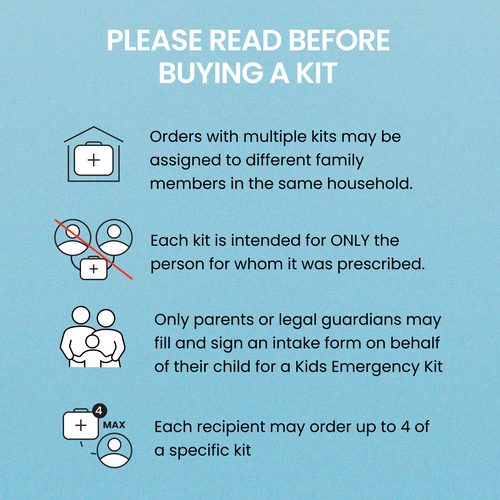 PLEASE READ BEFORE BUYING A KIT

Orders with multiple kits may be assigned to different family members in the same household.

Each kit is intended for ONLY the person for whom it was prescribed.

Only parents or legal guardians may fill and sign an intake form on behalf of their child for a Kids Emergency Kit

4
MAX

Each recipient may order up to 4 of a specific kit